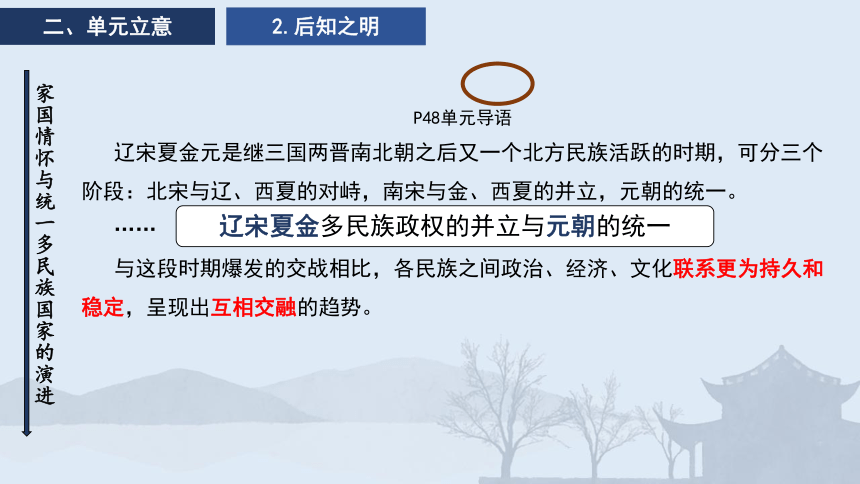 二、单元立意

2. 后知之明

家国情怀与统一多民族国家的演进

P48单元导语

辽宋夏金元是继三国两晋南北朝之后又一个北方民族活跃的时期，可分三个阶段：北宋与辽、西夏的对峙，南宋与金、西夏的并立，元朝的统一。

……

辽宋夏金多民族政权的并立与元朝的统一

与这段时期爆发的交战相比，各民族之间政治、经济、文化联系更为持久和稳定，呈现出互相交融的趋势。